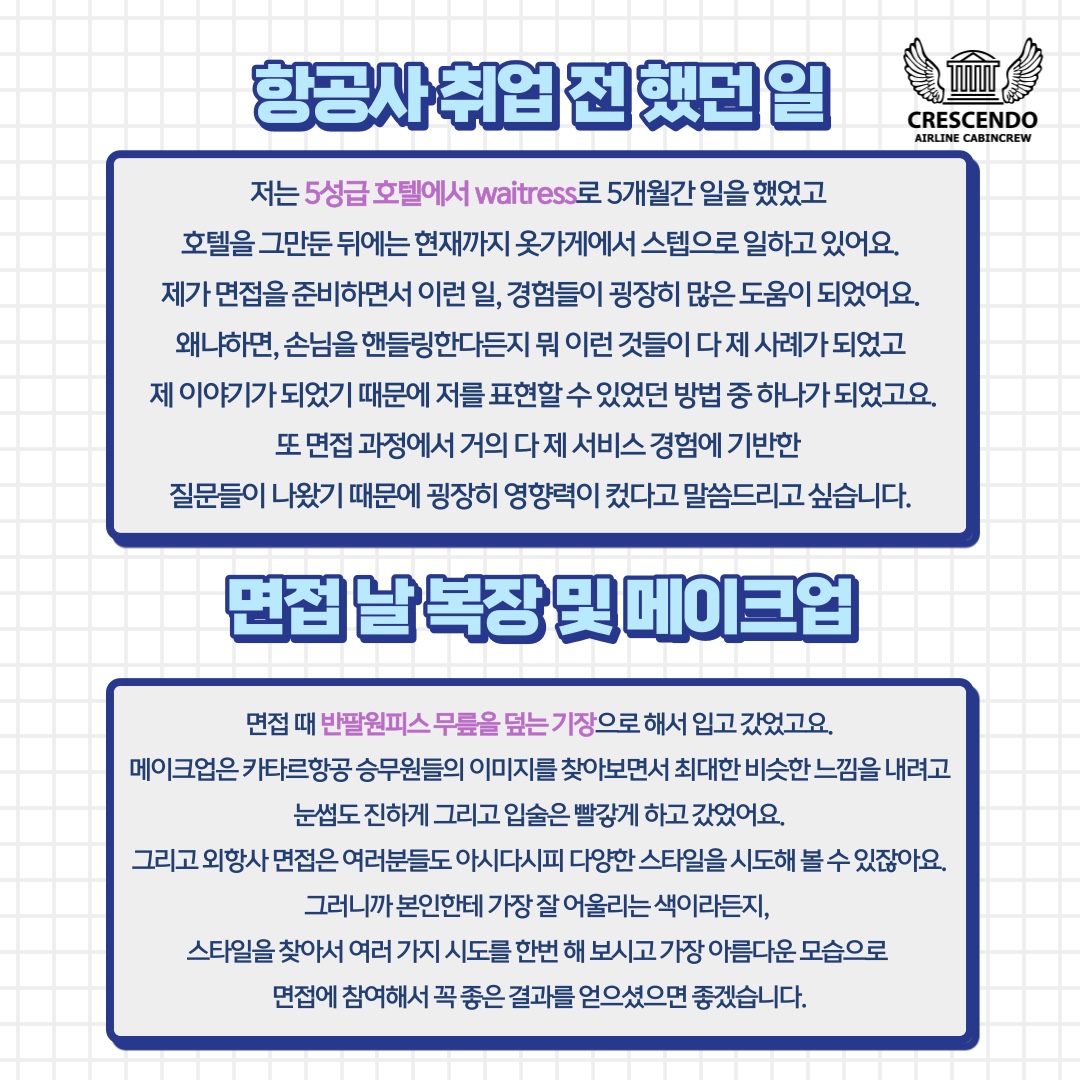 항공사 취업 전 했던 일

CRESCENDO
AIRLINE CABINCREW

저는 5성급 호텔에서 waitress로 5개월간 일을 했었고
호텔을 그만둔 뒤에는 현재까지 옷가게에서 스텝으로 일하고 있어요.
제가 면접을 준비하면서 이런 일, 경험들이 굉장히 많은 도움이 되었어요.
왜냐하면, 손님을 핸들링한다든지 뭐 이런 것들이 다 제 사례가 되었고
제 이야기가 되었기 때문에 저를 표현할 수 있었던 방법 중 하나가 되었고요.
또 면접 과정에서 거의 다 제 서비스 경험에 기반한
질문들이 나왔기 때문에 굉장히 영향력이 컸다고 말씀드리고 싶습니다.

면접 날 복장 및 메이크업

면접 때 반팔원피스 무릎을 덮는 기장으로 해서 입고 갔었고요.
메이크업은 카타르항공 승무원들의 이미지를 찾아보면서 최대한 비슷한 느낌을 내려고
눈썹도 진하게 그리고 입술은 빨갛게 하고 갔었어요.
그리고 외항사 면접은 여러분들도 아시다시피 다양한 스타일을 시도해 볼 수 있잖아요.
그러니까 본인한테 가장 잘 어울리는 색이라든지,
스타일을 찾아서 여러 가지 시도를 한번 해 보시고 가장 아름다운 모습으로
면접에 참여해서 꼭 좋은 결과를 얻으셨으면 좋겠습니다.